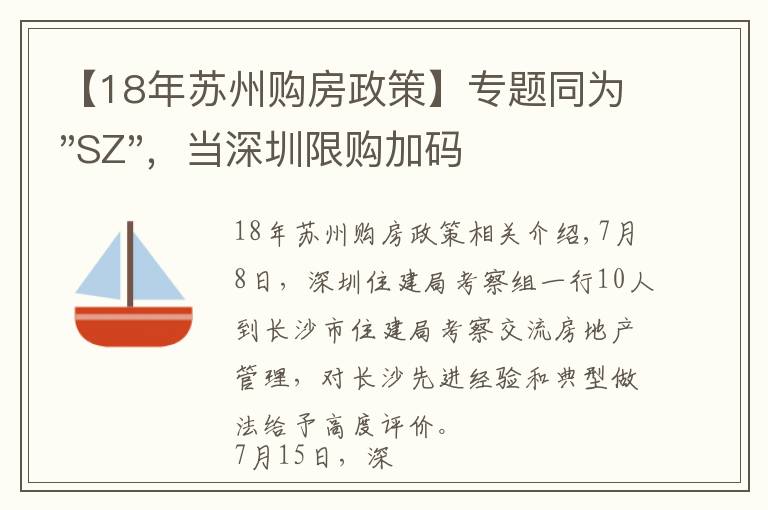 【18年苏州购房政策】专题同为”SZ”，当深圳限购加码

18年苏州购房政策相关介绍,7月8日，深圳住建局考察组一行10人到长沙市住建局考察交流房地产管理，对长沙先进经验和典型做法给予高度评价。
7月15日，深